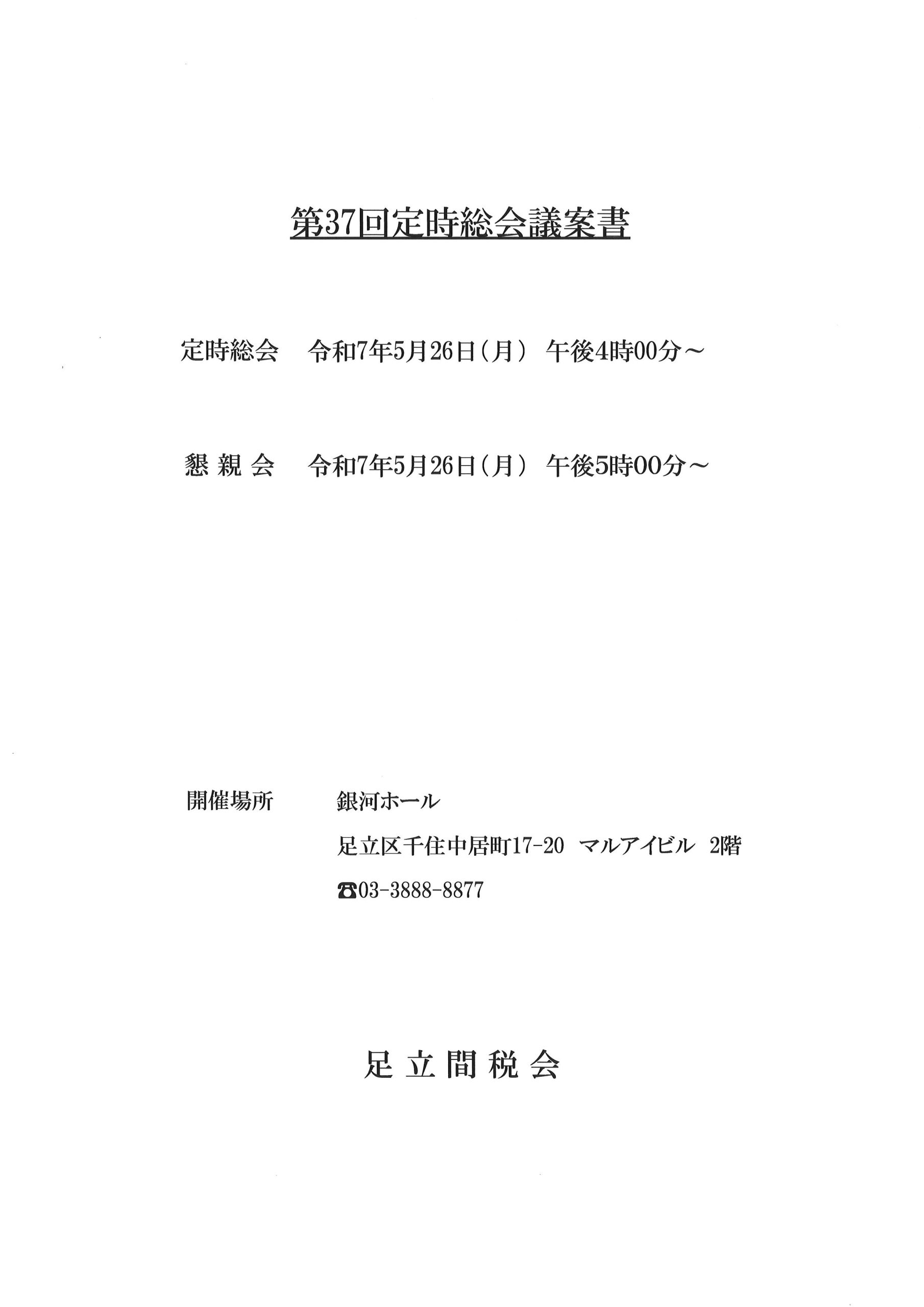 第37回定時総会議案書

定時総会　令和7年5月26日（月）　午後4時00分～

懇 親 会　令和7年5月26日（月）　午後5時00分～

開催場所　銀河ホール

足立区千住中居町17-20　マルアイビル　2階

☎03-3888-8877

足 立 間 税 会